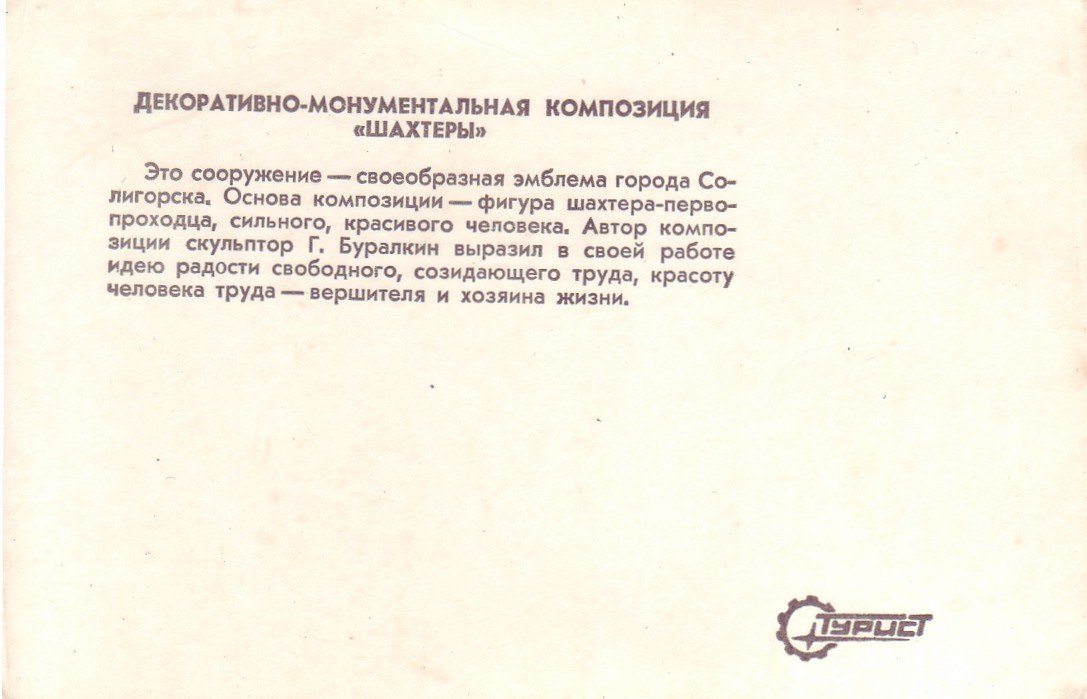 ДЕКОРАТИВНО-МОНУМЕНТАЛЬНАЯ КОМПОЗИЦИЯ «ШАХТЕРЫ»

Это сооружение — своеобразная эмблема города Солигорска. Основа композиции — фигура шахтера-первопроходца, сильного, красивого человека. Автор композиции скульптор Г. Буралкин выразил в своей работе идею радости свободного, созидающего труда, красоту человека труда — вершителя и хозяина жизни.

ТУРИСТ